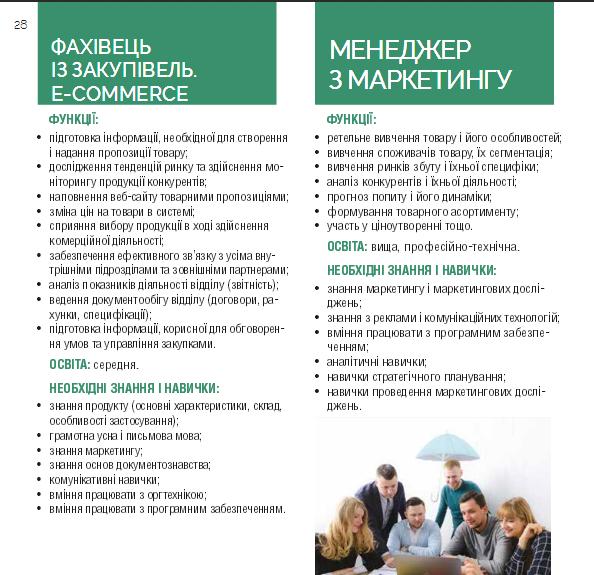 28

ФАХІВЕЦЬ ІЗ ЗАКУПІВЕЛЬ. E-COMMERCE

ФУНКЦІЇ:
• підготовка інформації, необхідної для створення і надання пропозиції товару;
• дослідження тенденцій ринку та здійснення моніторингу продукції конкурентів;
• наповнення веб-сайту товарними пропозиціями;
• зміна цін на товари в системі;
• сприяння вибору продукції в ході здійснення комерційної діяльності;
• забезпечення ефективного зв'язку з усіма внутрішніми підрозділами та зовнішніми партнерами;
• аналіз показників діяльності відділу (звітність);
• ведення документообігу відділу (договори, рахунки, специфікації);
• підготовка інформації, корисної для обговорення умов та управління закупками.

ОСВІТА: середня.

НЕОБХІДНІ ЗНАННЯ І НАВИЧКИ:
• знання продукту (основні характеристики, склад, особливості застосування);
• грамотна усна і письмова мова;
• знання маркетингу;
• знання основ документознавства;
• комунікативні навички;
• вміння працювати з оргтехнікою;
• вміння працювати з програмним забезпеченням.

МЕНЕДЖЕР З МАРКЕТИНГУ

ФУНКЦІЇ:
• ретельне вивчення товару і його особливостей;
• вивчення споживачів товару, їх сегментація;
• вивчення ринків збуту і їхньої специфіки;
• аналіз конкурентів і їхньої діяльності;
• прогноз попиту і його динаміки;
• формування товарного асортименту;
• участь у ціноутворенні тощо.

ОСВІТА: вища, професійно-технічна.

НЕОБХІДНІ ЗНАННЯ І НАВИЧКИ:
• знання маркетингу і маркетингових досліджень;
• знання з реклами і комунікаційних технологій;
• вміння працювати з програмним забезпеченням;
• аналітичні навички;
• навички стратегічного планування;
• навички проведення маркетингових досліджень.